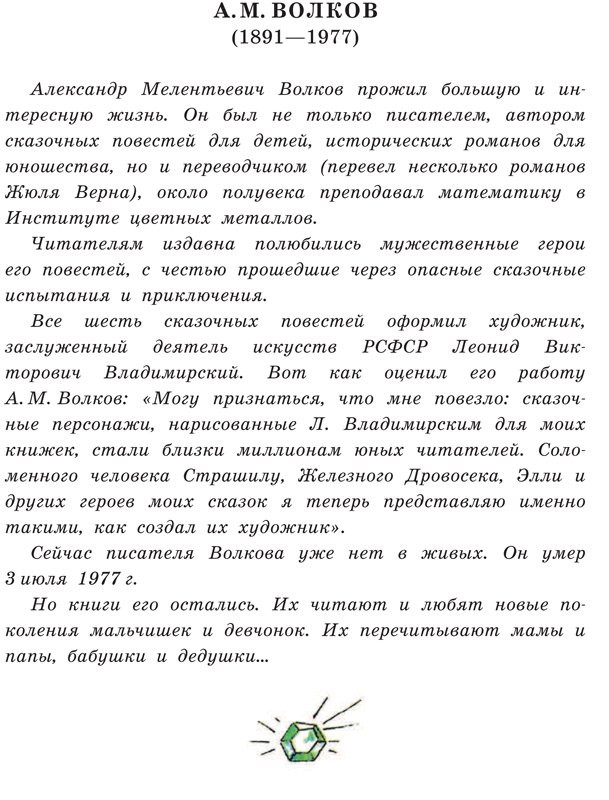 А. М. ВОЛКОВ
(1891—1977)

Александр Мелентьевич Волков прожил большую и интересную жизнь. Он был не только писателем, автором сказочных повестей для детей, исторических романов для юношества, но и переводчиком (перевел несколько романов Жюля Верна), около полувека преподавал математику в Институте цветных металлов.

Читателям издавна полюбились мужественные герои его повестей, с честью прошедшие через опасные сказочные испытания и приключения.

Все шесть сказочных повестей оформил художник, заслуженный деятель искусств РСФСР Леонид Викторович Владимирский. Вот как оценил его работу А. М. Волков: «Могу признаться, что мне повезло: сказочные персонажи, нарисованные Л. Владимирским для моих книжек, стали близки миллионам юных читателей. Соломенного человека Страшилу, Железного Дровосека, Элли и других героев моих сказок я теперь представляю именно такими, как создал их художник».

Сейчас писателя Волкова уже нет в живых. Он умер 3 июля 1977 г.

Но книги его остались. Их читают и любят новые поколения мальчишек и девчонок. Их перечитывают мамы и папы, бабушки и дедушки...